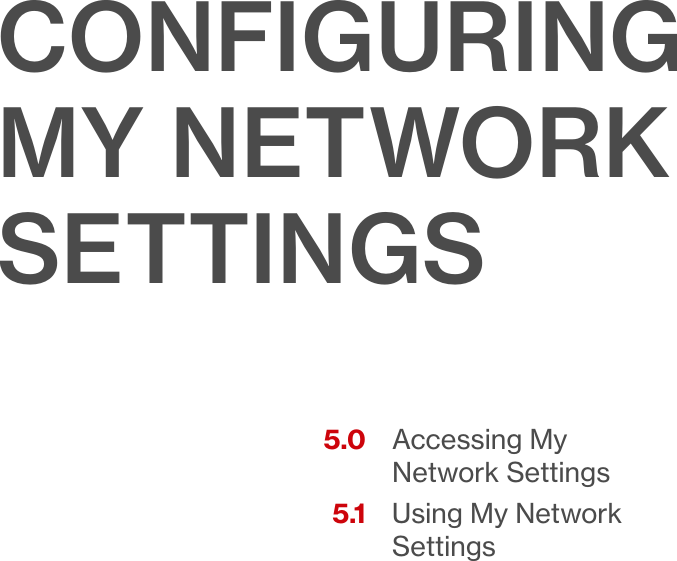 CONFIGURING MY NETWORK SETTINGS

5.0 Accessing My Network Settings

5.1 Using My Network Settings